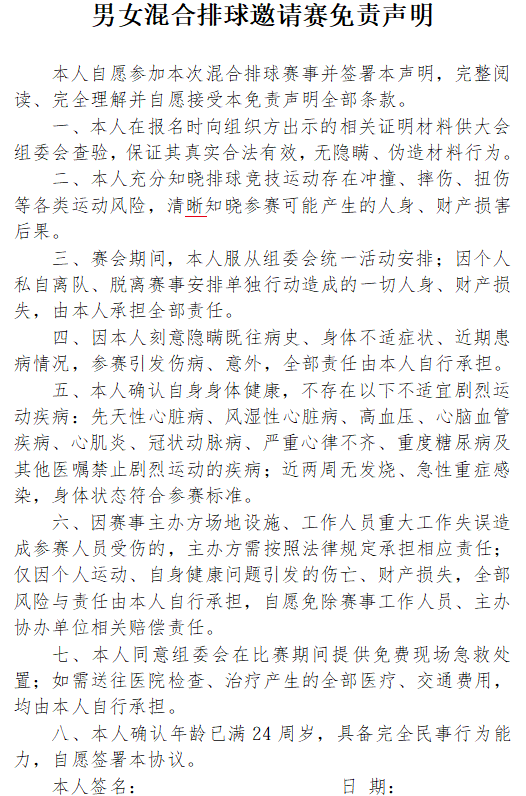 男女混合排球邀请赛免责声明

本人自愿参加本次混合排球赛事并签署本声明，完整阅读、完全理解并自愿接受本免责声明全部条款。

一、本人在报名时向组织方出示的相关证明材料供大会组委会查验，保证其真实合法有效，无隐瞒、伪造材料行为。

二、本人充分知晓排球竞技运动存在冲撞、摔伤、扭伤等各类运动风险，清晰知晓参赛可能产生的人身、财产损害后果。

三、赛会期间，本人服从组委会统一活动安排；因个人私自离队、脱离赛事安排单独行动造成的一切人身、财产损失，由本人承担全部责任。

四、因本人刻意隐瞒既往病史、身体不适症状、近期患病情况，参赛引发伤病、意外，全部责任由本人自行承担。

五、本人确认自身身体健康，不存在以下不适宜剧烈运动疾病：先天性心脏病、风湿性心脏病、高血压、心脑血管疾病、心肌炎、冠状动脉病、严重心律不齐、重度糖尿病及其他医嘱禁止剧烈运动的疾病；近两周无发烧、急性重症感染，身体状态符合参赛标准。

六、因赛事主办方场地设施、工作人员重大工作失误造成参赛人员受伤的，主办方需按照法律规定承担相应责任；仅因个人运动、自身健康问题引发的伤亡、财产损失，全部风险与责任由本人自行承担，自愿免除赛事工作人员、主办协办单位相关赔偿责任。

七、本人同意组委会在比赛期间提供免费现场急救处置；如需送往医院检查、治疗产生的全部医疗、交通费用，均由本人自行承担。

八、本人确认年龄已满 24 周岁，具备完全民事行为能力，自愿签署本协议。

本人签名：　　　　　　　日　期：